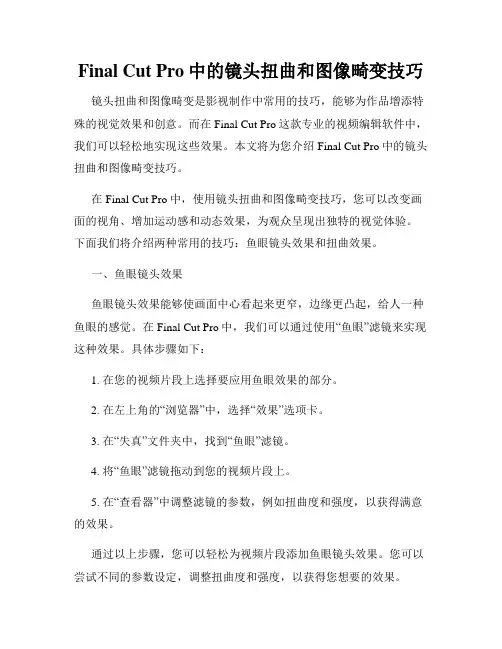 Final Cut Pro 中的镜头扭曲和图像畸变技巧

镜头扭曲和图像畸变是影视制作中常用的技巧，能够为作品增添特殊的视觉效果和创意。而在 Final Cut Pro 这款专业的视频编辑软件中，我们可以轻松地实现这些效果。本文将为您介绍 Final Cut Pro 中的镜头扭曲和图像畸变技巧。

在 Final Cut Pro 中，使用镜头扭曲和图像畸变技巧，您可以改变画面的视角、增加运动感和动态效果，为观众呈现出独特的视觉体验。下面我们将介绍两种常用的技巧：鱼眼镜头效果和扭曲效果。

一、鱼眼镜头效果

鱼眼镜头效果能够使画面中心看起来更窄，边缘更凸起，给人一种鱼眼的感觉。在 Final Cut Pro 中，我们可以通过使用“鱼眼”滤镜来实现这种效果。具体步骤如下：

1. 在您的视频片段上选择要应用鱼眼效果的部分。

2. 在左上角的“浏览器”中，选择“效果”选项卡。

3. 在“失真”文件夹中，找到“鱼眼”滤镜。

4. 将“鱼眼”滤镜拖动到您的视频片段上。

5. 在“查看器”中调整滤镜的参数，例如扭曲度和强度，以获得满意的效果。

通过以上步骤，您可以轻松为视频片段添加鱼眼镜头效果。您可以尝试不同的参数设定，调整扭曲度和强度，以获得您想要的效果。